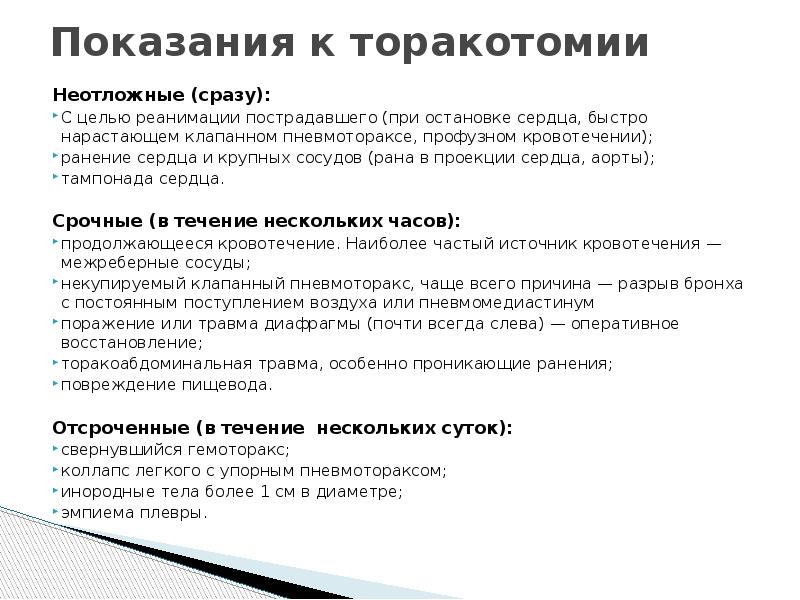 Показания к торакотомии

Неотложные (сразу):
С целью реанимации пострадавшего (при остановке сердца, быстро нарастающем клапанном пневмотораксе, профузном кровотечении);
ранение сердца и крупных сосудов (рана в проекции сердца, аорты);
тампонада сердца.

Срочные (в течение нескольких часов):
продолжающееся кровотечение. Наиболее частый источник кровотечения — межреберные сосуды;
некупируемый клапанный пневмоторакс, чаще всего причина — разрыв бронха с постоянным поступлением воздуха или пневмомедиастинум
поражение или травма диафрагмы (почти всегда слева) — оперативное восстановление;
торакоабдоминальная травма, особенно проникающие ранения;
повреждение пищевода.

Отсроченные (в течение нескольких суток):
свернувшийся гемоторакс;
коллапс легкого с упорным пневмотораксом;
инородные тела более 1 см в диаметре;
эмпиема плевры.